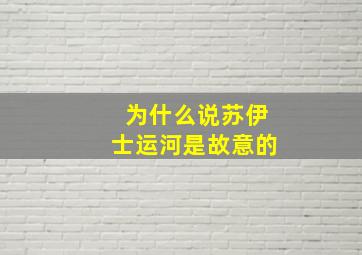 为什么说苏伊士运河是故意的